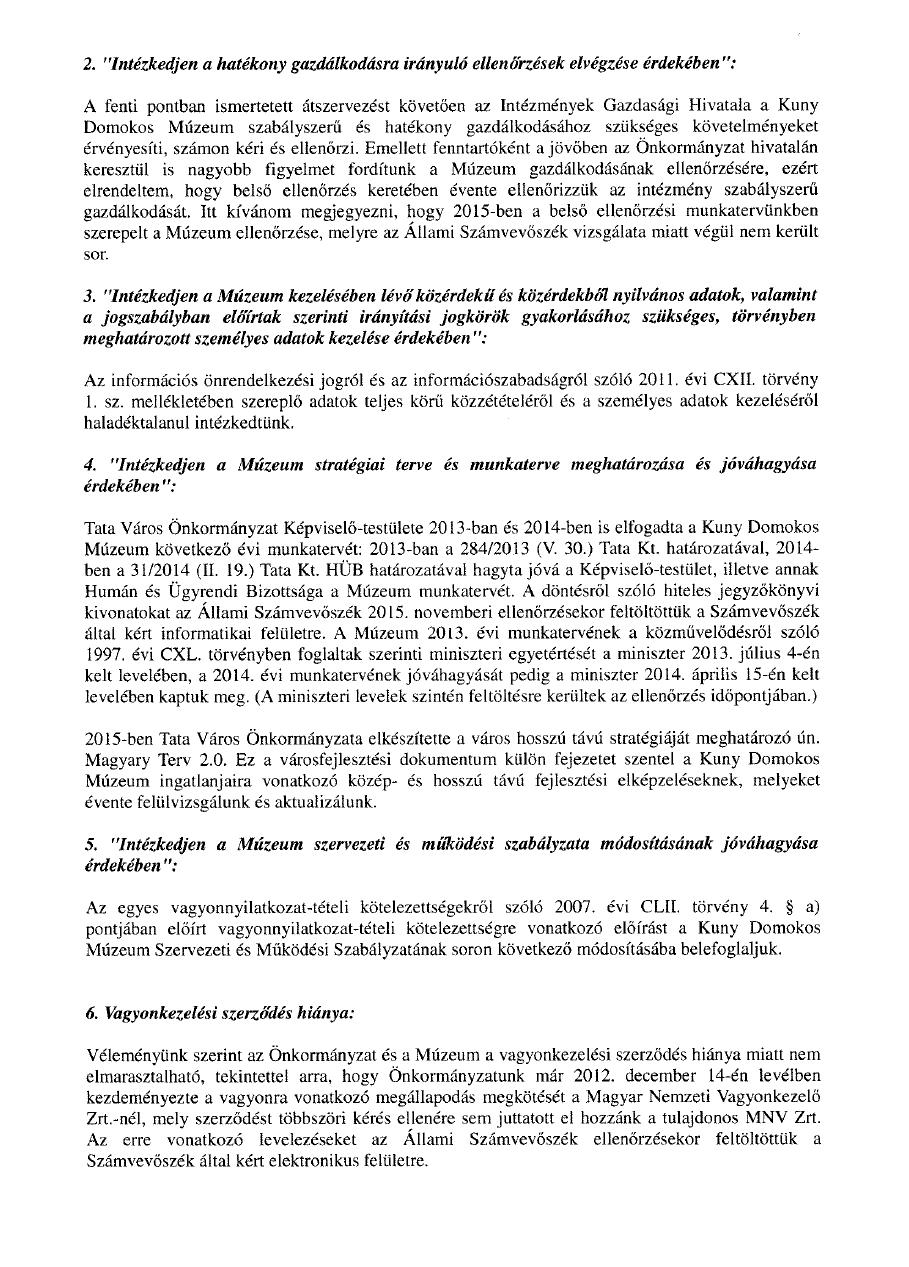 2. "Intézkedjen a hatékony gazdálkodásra irányuló ellenőrzések elvégzése érdekében":

A fenti pontban ismertetett átszervezést követően az Intézmények Gazdasági Hivatala a Kuny Domokos Múzeum szabályszerű és hatékony gazdálkodásához szükséges követelményeket érvényesíti, számon kéri és ellenőrzi. Emellett fenntartóként a jövőben az Önkormányzat hivatalán keresztül is nagyobb figyelmet fordítunk a Múzeum gazdálkodásának ellenőrzésére, ezért elrendeltem, hogy belső ellenőrzés keretében évente ellenőrizzük az intézmény szabályszerű gazdálkodását. Itt kívánom megjegyezni, hogy 2015-ben a belső ellenőrzési munkatervünkben szerepelt a Múzeum ellenőrzése, melyre az Állami Számvevőszék vizsgálata miatt végül nem került sor.

3. "Intézkedjen a Múzeum kezelésében lévő közérdekű és közérdekből nyilvános adatok, valamint a jogszabályban előírtak szerinti irányítási jogkörök gyakorlásához szükséges, törvényben meghatározott személyes adatok kezelése érdekében":

Az információs önrendelkezési jogról és az információszabadságról szóló 2011. évi CXII. törvény 1. sz. mellékletében szereplő adatok teljes körű közzétételéről és a személyes adatok kezeléséről haladéktalanul intézkedtünk.

4. "Intézkedjen a Múzeum stratégiai terve és munkaterve meghatározása és jóváhagyása érdekében":

Tata Város Önkormányzat Képviselő-testülete 2013-ban és 2014-ben is elfogadta a Kuny Domokos Múzeum következő évi munkatervét: 2013-ban a 284/2013 (V. 30.) Tata Kt. határozatával, 2014-ben a 31/2014 (II. 19.) Tata Kt. HÜB határozatával hagyta jóvá a Képviselő-testület, illetve annak Humán és Ügyrendi Bizottsága a Múzeum munkatervét. A döntésről szóló hiteles jegyzőkönyvi kivonatokat az Állami Számvevőszék 2015. novemberi ellenőrzésekor feltöltöttük a Számvevőszék által kért informatikai felületre. A Múzeum 2013. évi munkatervének a közművelődésről szóló 1997. évi CXL. törvényben foglaltak szerinti miniszteri egyetértését a miniszter 2013. július 4-én kelt levelében, a 2014. évi munkatervének jóváhagyását pedig a miniszter 2014. április 15-én kelt levelében kaptuk meg. (A miniszteri levelek szintén feltöltésre kerültek az ellenőrzés időpontjában.)

2015-ben Tata Város Önkormányzata elkészítette a város hosszú távú stratégiáját meghatározó ún. Magyary Terv 2.0. Ez a városfejlesztési dokumentum külön fejezetet szentel a Kuny Domokos Múzeum ingatlanjaira vonatkozó közép- és hosszú távú fejlesztési elképzeléseknek, melyeket évente felülvizsgálunk és aktualizálunk.

5. "Intézkedjen a Múzeum szervezeti és működési szabályzata módosításának jóváhagyása érdekében":

Az egyes vagyonnyilatkozat-tételi kötelezettségekről szóló 2007. évi CLII. törvény 4. § a) pontjában előírt vagyonnyilatkozat-tételi kötelezettségre vonatkozó előírást a Kuny Domokos Múzeum Szervezeti és Működési Szabályzatának soron következő módosításába belefoglaljuk.

6. Vagyonkezelési szerződés hiánya:

Véleményünk szerint az Önkormányzat és a Múzeum a vagyonkezelési szerződés hiánya miatt nem elmarasztalható, tekintettel arra, hogy Önkormányzatunk már 2012. december 14-én levélben kezdeményezte a vagyonra vonatkozó megállapodás megkötését a Magyar Nemzeti Vagyonkezelő Zrt.-nél, mely szerződést többszöri kérés ellenére sem juttatott el hozzánk a tulajdonos MNV Zrt. Az erre vonatkozó levelezéseket az Állami Számvevőszék ellenőrzésekor feltöltöttük a Számvevőszék által kért elektronikus felületre.